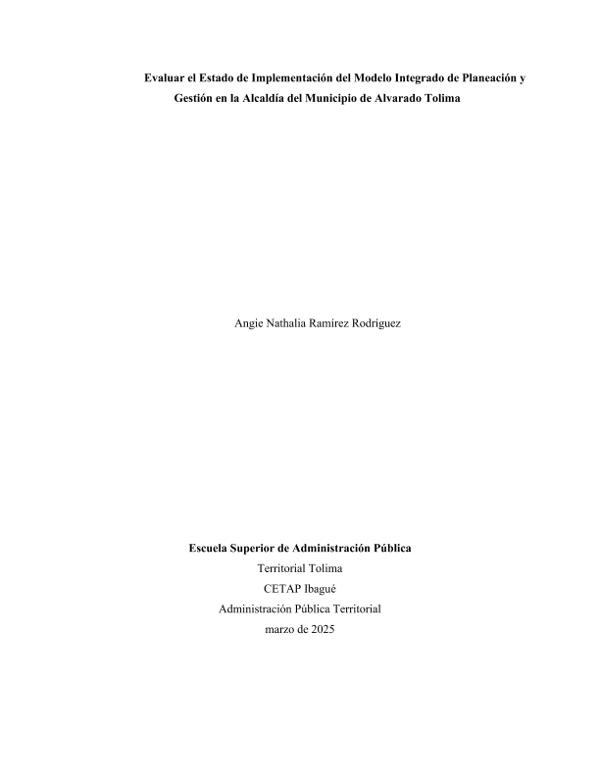 Evaluar el Estado de Implementación del Modelo Integrado de Planeación y Gestión en la Alcaldía del Municipio de Alvarado Tolima

Angie Nathalia Ramírez Rodríguez

Escuela Superior de Administración Pública

Territorial Tolima

CETAP Ibagué

Administración Pública Territorial

marzo de 2025